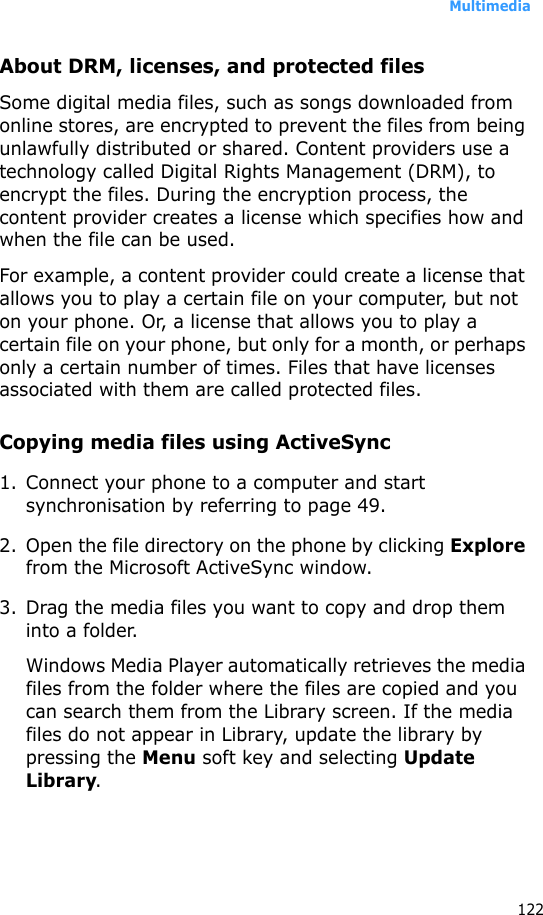 Multimedia

About DRM, licenses, and protected files

Some digital media files, such as songs downloaded from online stores, are encrypted to prevent the files from being unlawfully distributed or shared. Content providers use a technology called Digital Rights Management (DRM), to encrypt the files. During the encryption process, the content provider creates a license which specifies how and when the file can be used.

For example, a content provider could create a license that allows you to play a certain file on your computer, but not on your phone. Or, a license that allows you to play a certain file on your phone, but only for a month, or perhaps only a certain number of times. Files that have licenses associated with them are called protected files.

Copying media files using ActiveSync

1. Connect your phone to a computer and start synchronisation by referring to page 49.

2. Open the file directory on the phone by clicking Explore from the Microsoft ActiveSync window.

3. Drag the media files you want to copy and drop them into a folder.

Windows Media Player automatically retrieves the media files from the folder where the files are copied and you can search them from the Library screen. If the media files do not appear in Library, update the library by pressing the Menu soft key and selecting Update Library.

122